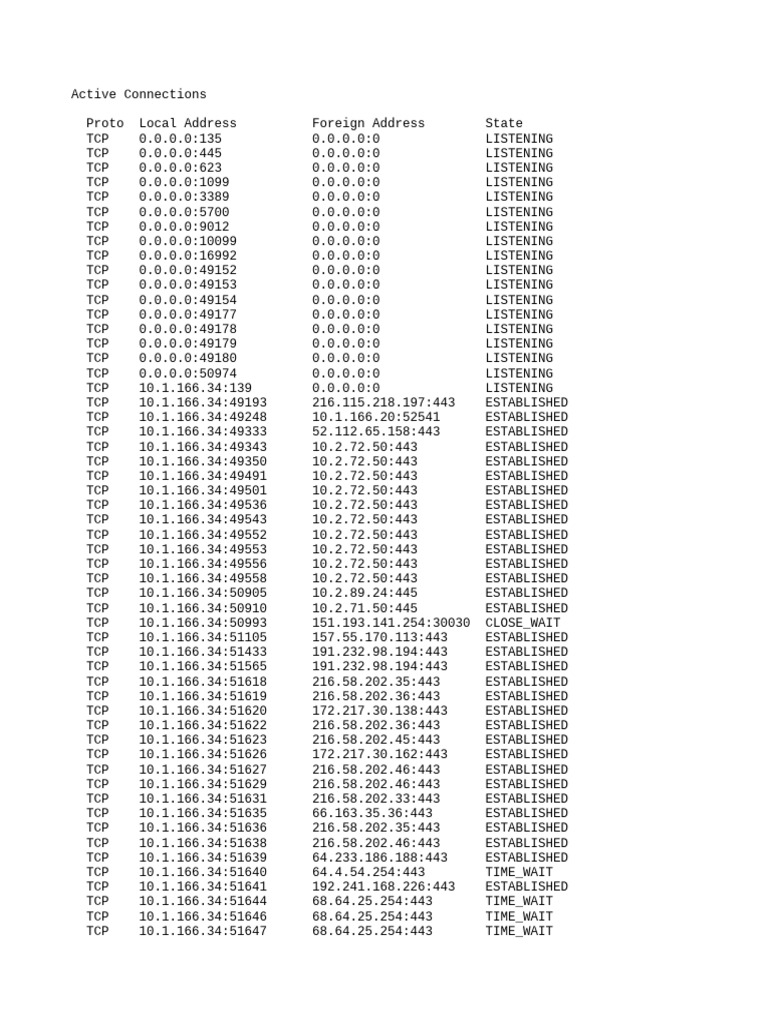 Active Connections

| Proto | Local Address | Foreign Address | State |
|---|---|---|---|
| TCP | 0.0.0.0:135 | 0.0.0.0:0 | LISTENING |
| TCP | 0.0.0.0:445 | 0.0.0.0:0 | LISTENING |
| TCP | 0.0.0.0:623 | 0.0.0.0:0 | LISTENING |
| TCP | 0.0.0.0:1099 | 0.0.0.0:0 | LISTENING |
| TCP | 0.0.0.0:3389 | 0.0.0.0:0 | LISTENING |
| TCP | 0.0.0.0:5700 | 0.0.0.0:0 | LISTENING |
| TCP | 0.0.0.0:9012 | 0.0.0.0:0 | LISTENING |
| TCP | 0.0.0.0:10099 | 0.0.0.0:0 | LISTENING |
| TCP | 0.0.0.0:16992 | 0.0.0.0:0 | LISTENING |
| TCP | 0.0.0.0:49152 | 0.0.0.0:0 | LISTENING |
| TCP | 0.0.0.0:49153 | 0.0.0.0:0 | LISTENING |
| TCP | 0.0.0.0:49154 | 0.0.0.0:0 | LISTENING |
| TCP | 0.0.0.0:49177 | 0.0.0.0:0 | LISTENING |
| TCP | 0.0.0.0:49178 | 0.0.0.0:0 | LISTENING |
| TCP | 0.0.0.0:49179 | 0.0.0.0:0 | LISTENING |
| TCP | 0.0.0.0:49180 | 0.0.0.0:0 | LISTENING |
| TCP | 0.0.0.0:50974 | 0.0.0.0:0 | LISTENING |
| TCP | 10.1.166.34:139 | 0.0.0.0:0 | LISTENING |
| TCP | 10.1.166.34:49193 | 216.115.218.197:443 | ESTABLISHED |
| TCP | 10.1.166.34:49248 | 10.1.166.20:52541 | ESTABLISHED |
| TCP | 10.1.166.34:49333 | 52.112.65.158:443 | ESTABLISHED |
| TCP | 10.1.166.34:49343 | 10.2.72.50:443 | ESTABLISHED |
| TCP | 10.1.166.34:49350 | 10.2.72.50:443 | ESTABLISHED |
| TCP | 10.1.166.34:49491 | 10.2.72.50:443 | ESTABLISHED |
| TCP | 10.1.166.34:49501 | 10.2.72.50:443 | ESTABLISHED |
| TCP | 10.1.166.34:49536 | 10.2.72.50:443 | ESTABLISHED |
| TCP | 10.1.166.34:49543 | 10.2.72.50:443 | ESTABLISHED |
| TCP | 10.1.166.34:49552 | 10.2.72.50:443 | ESTABLISHED |
| TCP | 10.1.166.34:49553 | 10.2.72.50:443 | ESTABLISHED |
| TCP | 10.1.166.34:49556 | 10.2.72.50:443 | ESTABLISHED |
| TCP | 10.1.166.34:49558 | 10.2.72.50:443 | ESTABLISHED |
| TCP | 10.1.166.34:50905 | 10.2.89.24:445 | ESTABLISHED |
| TCP | 10.1.166.34:50910 | 10.2.71.50:445 | ESTABLISHED |
| TCP | 10.1.166.34:50993 | 151.193.141.254:30030 | CLOSE_WAIT |
| TCP | 10.1.166.34:51105 | 157.55.170.113:443 | ESTABLISHED |
| TCP | 10.1.166.34:51433 | 191.232.98.194:443 | ESTABLISHED |
| TCP | 10.1.166.34:51565 | 191.232.98.194:443 | ESTABLISHED |
| TCP | 10.1.166.34:51618 | 216.58.202.35:443 | ESTABLISHED |
| TCP | 10.1.166.34:51619 | 216.58.202.36:443 | ESTABLISHED |
| TCP | 10.1.166.34:51620 | 172.217.30.138:443 | ESTABLISHED |
| TCP | 10.1.166.34:51622 | 216.58.202.36:443 | ESTABLISHED |
| TCP | 10.1.166.34:51623 | 216.58.202.45:443 | ESTABLISHED |
| TCP | 10.1.166.34:51626 | 172.217.30.162:443 | ESTABLISHED |
| TCP | 10.1.166.34:51627 | 216.58.202.46:443 | ESTABLISHED |
| TCP | 10.1.166.34:51629 | 216.58.202.46:443 | ESTABLISHED |
| TCP | 10.1.166.34:51631 | 216.58.202.33:443 | ESTABLISHED |
| TCP | 10.1.166.34:51635 | 66.163.35.36:443 | ESTABLISHED |
| TCP | 10.1.166.34:51636 | 216.58.202.35:443 | ESTABLISHED |
| TCP | 10.1.166.34:51638 | 216.58.202.46:443 | ESTABLISHED |
| TCP | 10.1.166.34:51639 | 64.233.186.188:443 | ESTABLISHED |
| TCP | 10.1.166.34:51640 | 64.4.54.254:443 | TIME_WAIT |
| TCP | 10.1.166.34:51641 | 192.241.168.226:443 | ESTABLISHED |
| TCP | 10.1.166.34:51644 | 68.64.25.254:443 | TIME_WAIT |
| TCP | 10.1.166.34:51646 | 68.64.25.254:443 | TIME_WAIT |
| TCP | 10.1.166.34:51647 | 68.64.25.254:443 | TIME_WAIT |